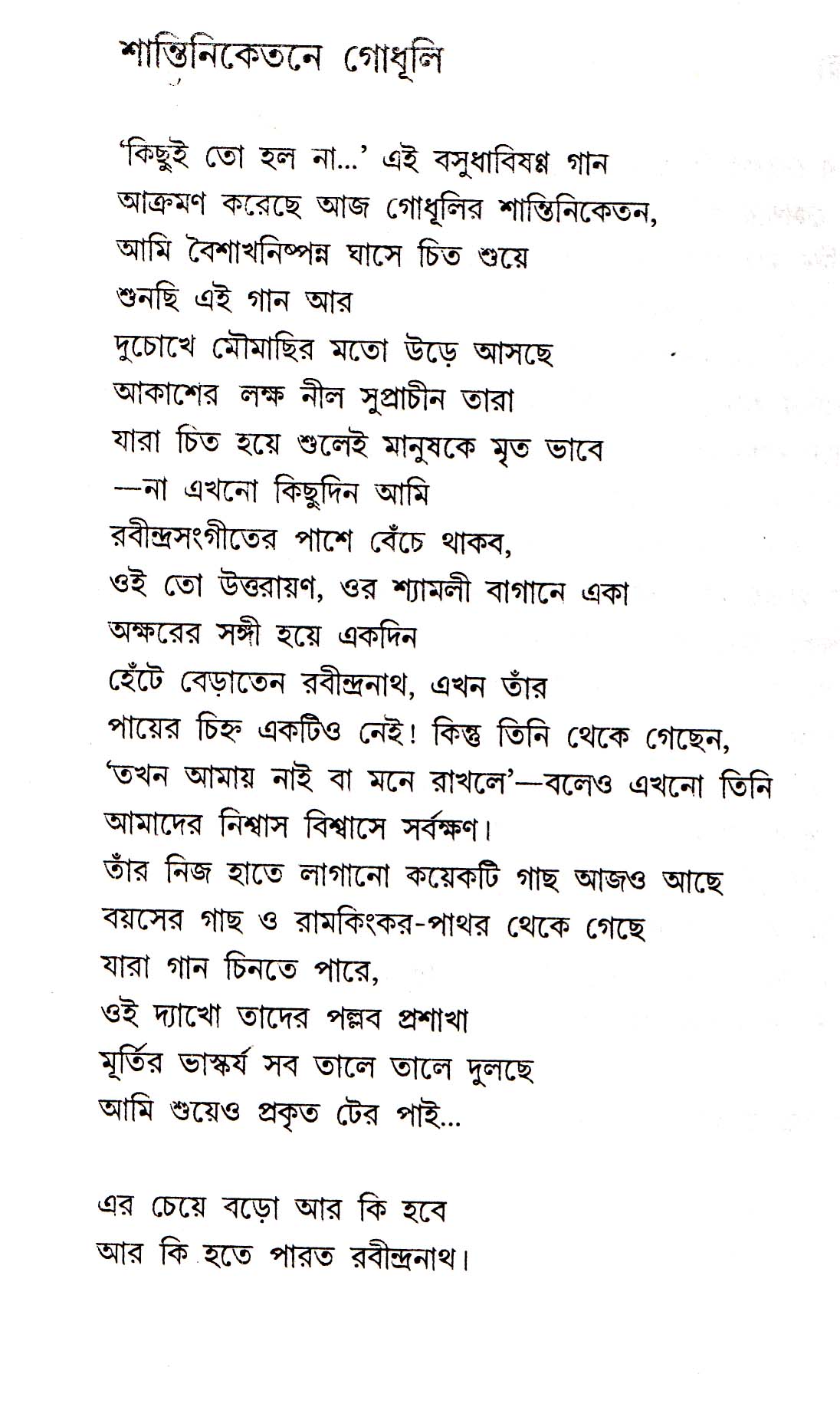 শান্তিনিকেতনে গোধূলি

'কিছুই তো হল না...' এই বসুধাবিষণ্ণ গান
আক্রমণ করেছে আজ গোধূলির শান্তিনিকেতন,
আমি বৈশাখনিষ্পন্ন ঘাসে চিত শুয়ে
শুনছি এই গান আর
দুচোখে মৌমাছির মতো উড়ে আসছে
আকাশের লক্ষ নীল সুপ্রাচীন তারা
যারা চিত হয়ে শুলেই মানুষকে মৃত ভাবে
—না এখনো কিছুদিন আমি
রবীন্দ্রসংগীতের পাশে বেঁচে থাকব,
ওই তো উত্তরায়ণ, ওর শ্যামলী বাগানে একা
অক্ষরের সঙ্গী হয়ে একদিন
হেঁটে বেড়াতেন রবীন্দ্রনাথ, এখন তাঁর
পায়ের চিহ্ন একটিও নেই! কিন্তু তিনি থেকে গেছেন,
'তখন আমায় নাই বা মনে রাখলে'—বলেও এখনো তিনি
আমাদের নিশ্বাস বিশ্বাসে সর্বক্ষণ।
তাঁর নিজ হাতে লাগানো কয়েকটি গাছ আজও আছে
বয়সের গাছ ও রামকিংকর-পাথর থেকে গেছে
যারা গান চিনতে পারে,
ওই দ্যাখো তাদের পল্লব প্রশাখা
মূর্তির ভাস্কর্য সব তালে তালে দুলছে
আমি শুয়েও প্রকৃত টের পাই...

এর চেয়ে বড়ো আর কি হবে
আর কি হতে পারত রবীন্দ্রনাথ।